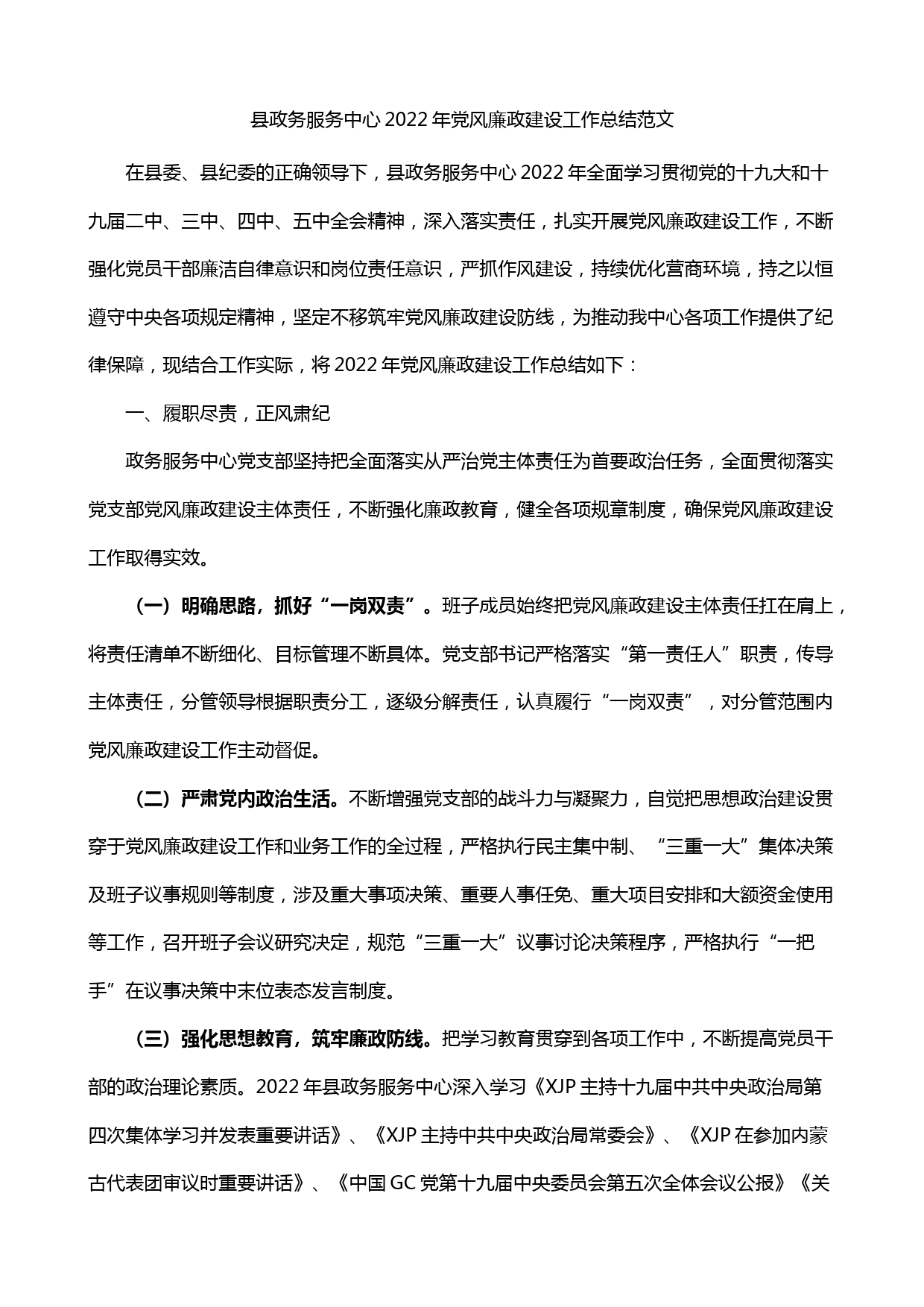 县政务服务中心2022年党风廉政建设工作总结范文

在县委、县纪委的正确领导下，县政务服务中心2022年全面学习贯彻党的十九大和十九届二中、三中、四中、五中全会精神，深入落实责任，扎实开展党风廉政建设工作，不断强化党员干部廉洁自律意识和岗位责任意识，严抓作风建设，持续优化营商环境，持之以恒遵守中央各项规定精神，坚定不移筑牢党风廉政建设防线，为推动我中心各项工作提供了纪律保障，现结合工作实际，将2022年党风廉政建设工作总结如下：

一、履职尽责，正风肃纪

政务服务中心党支部坚持把全面落实从严治党主体责任为首要政治任务，全面贯彻落实党支部党风廉政建设主体责任，不断强化廉政教育，健全各项规章制度，确保党风廉政建设工作取得实效。

（一）明确思路，抓好“一岗双责”。班子成员始终把党风廉政建设主体责任扛在肩上，将责任清单不断细化、目标管理不断具体。党支部书记严格落实“第一责任人”职责，传导主体责任，分管领导根据职责分工，逐级分解责任，认真履行“一岗双责”，对分管范围内党风廉政建设工作主动督促。

（二）严肃党内政治生活。不断增强党支部的战斗力与凝聚力，自觉把思想政治建设贯穿于党风廉政建设工作和业务工作的全过程，严格执行民主集中制、“三重一大”集体决策及班子议事规则等制度，涉及重大事项决策、重要人事任免、重大项目安排和大额资金使用等工作，召开班子会议研究决定，规范“三重一大”议事讨论决策程序，严格执行“一把手”在议事决策中末位表态发言制度。

（三）强化思想教育，筑牢廉政防线。把学习教育贯穿到各项工作中，不断提高党员干部的政治理论素质。2022年县政务服务中心深入学习《XJP主持十九届中共中央政治局第四次集体学习并发表重要讲话》、《XJP主持中共中央政治局常委会》、《XJP在参加内蒙古代表团审议时重要讲话》、《中国GC党第十九届中央委员会第五次全体会议公报》《关